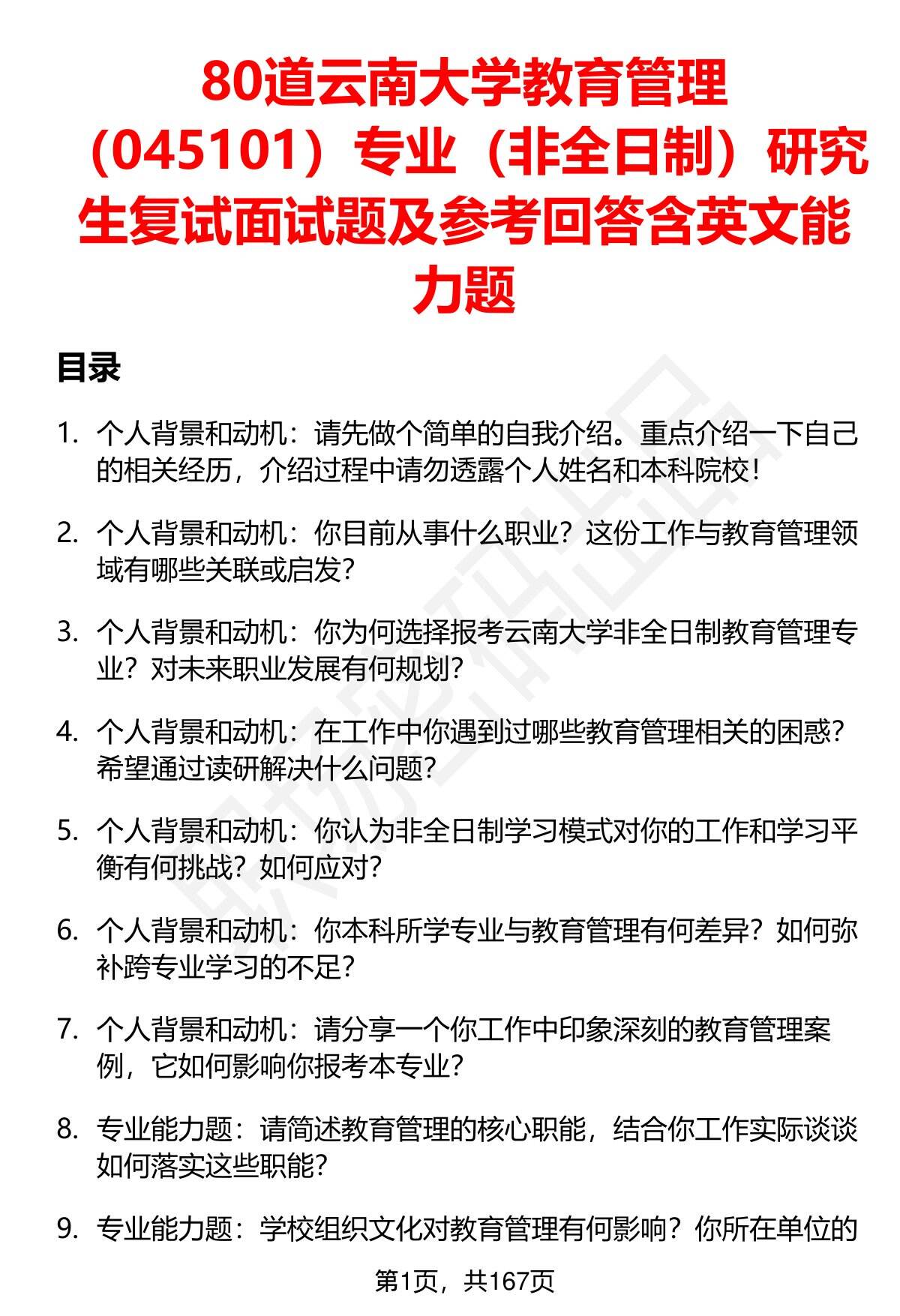 80道云南大学教育管理（045101）专业（非全日制）研究生复试面试题及参考回答含英文能力题

目录

1. 个人背景和动机：请先做个简单的自我介绍。重点介绍一下自己的相关经历，介绍过程中请勿透露个人姓名和本科院校！

2. 个人背景和动机：你目前从事什么职业？这份工作与教育管理领域有哪些关联或启发？

3. 个人背景和动机：你为何选择报考云南大学非全日制教育管理专业？对未来职业发展有何规划？

4. 个人背景和动机：在工作中你遇到过哪些教育管理相关的困惑？希望通过读研解决什么问题？

5. 个人背景和动机：你认为非全日制学习模式对你的工作和学习平衡有何挑战？如何应对？

6. 个人背景和动机：你本科所学专业与教育管理有何差异？如何弥补跨专业学习的不足？

7. 个人背景和动机：请分享一个你工作中印象深刻的教育管理案例，它如何影响你报考本专业？

8. 专业能力题：请简述教育管理的核心职能，结合你工作实际谈谈如何落实这些职能？

9. 专业能力题：学校组织文化对教育管理有何影响？你所在单位的

第1页，共167页